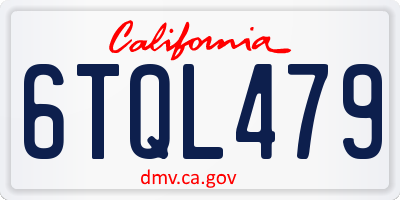 California

6TQL479

dmv.ca.gov